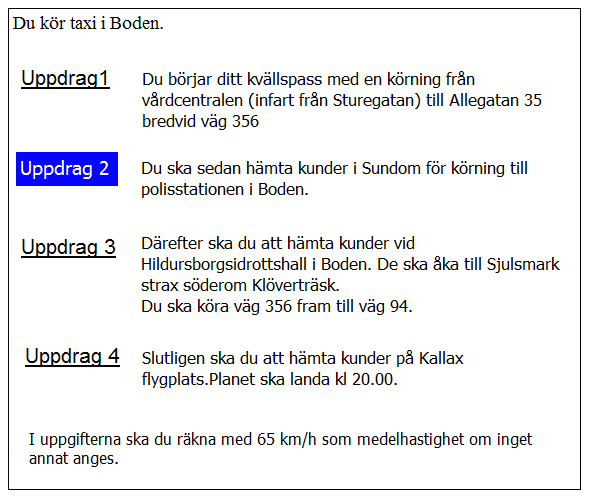 Du kör taxi i Boden.

Uppdrag1

Du börjar ditt kvällspass med en körning från vårdcentralen (infart från Sturegatan) till Allegatan 35 bredvid väg 356

Uppdrag 2

Du ska sedan hämta kunder i Sundom för körning till polisstationen i Boden.

Uppdrag 3

Därefter ska du att hämta kunder vid Hildursborgsidrottshall i Boden. De ska åka till Sjulsmark strax söderom Klöverträsk.
Du ska köra väg 356 fram till väg 94.

Uppdrag 4

Slutligen ska du att hämta kunder på Kallax flygplats.Planet ska landa kl 20.00.

I uppgifterna ska du räkna med 65 km/h som medelhastighet om inget annat anges.